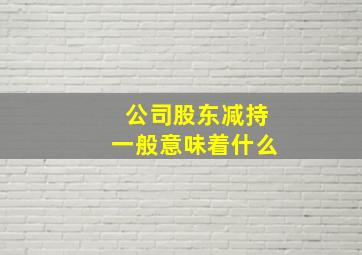 公司股东减持
一般意味着什么